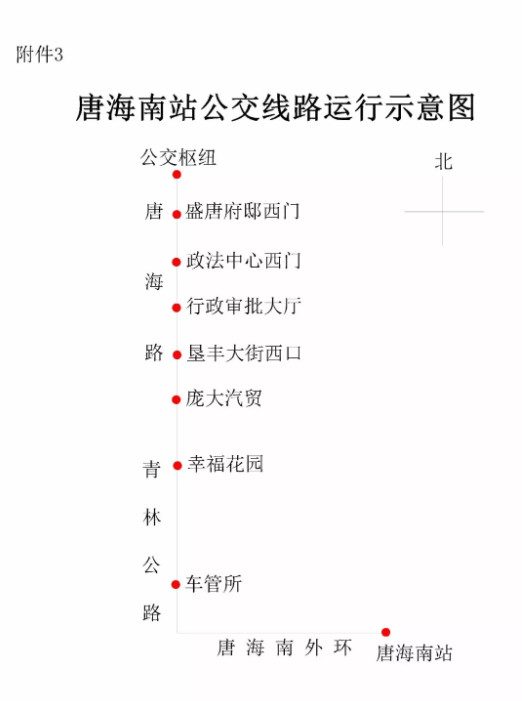 附件3

唐海南站公交线路运行示意图

公交枢纽

北

唐

海

路

盛唐府邸西门

政法中心西门

行政审批大厅

垦丰大街西口

庞大汽贸

青

林

公

路

幸福花园

车管所

唐 海 南 外 环

唐海南站